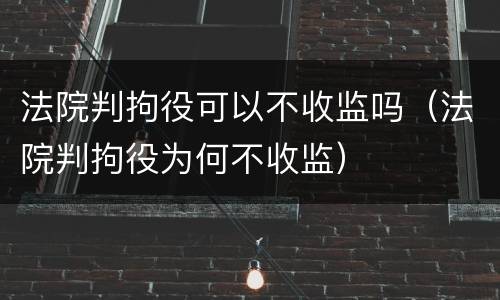 法院判拘役可以不收监吗（法院判拘役为何不收监）